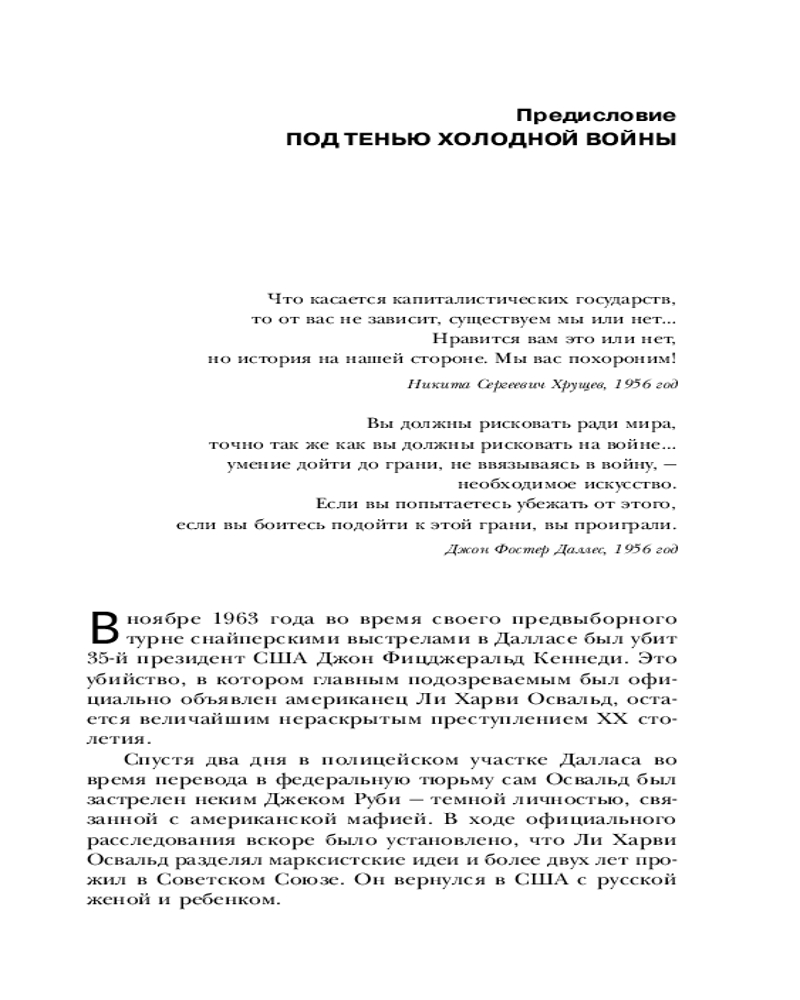 Предисловие
ПОД ТЕНЬЮ ХОЛОДНОЙ ВОЙНЫ

Что касается капиталистических государств, то от вас не зависит, существуем мы или нет... Нравится вам это или нет, но история на нашей стороне. Мы вас похороним!

Никита Сергеевич Хрущев, 1956 год

Вы должны рисковать ради мира, точно так же как вы должны рисковать на войне... умение дойти до грани, не ввязываясь в войну, — необходимое искусство. Если вы попытаетесь убежать от этого, если вы боитесь подойти к этой грани, вы проиграли.

Джон Фостер Даллес, 1956 год

В ноябре 1963 года во время своего предвыборного турне снайперскими выстрелами в Далласе был убит 35-й президент США Джон Фицджеральд Кеннеди. Это убийство, в котором главным подозреваемым был официально объявлен американец Ли Харви Освальд, остается величайшим нераскрытым преступлением XX столетия.

Спустя два дня в полицейском участке Далласа во время перевода в федеральную тюрьму сам Освальд был застрелен неким Джеком Руби — темной личностью, связанной с американской мафией. В ходе официального расследования вскоре было установлено, что Ли Харви Освальд разделял марксистские идеи и более двух лет прожил в Советском Союзе. Он вернулся в США с русской женой и ребенком.